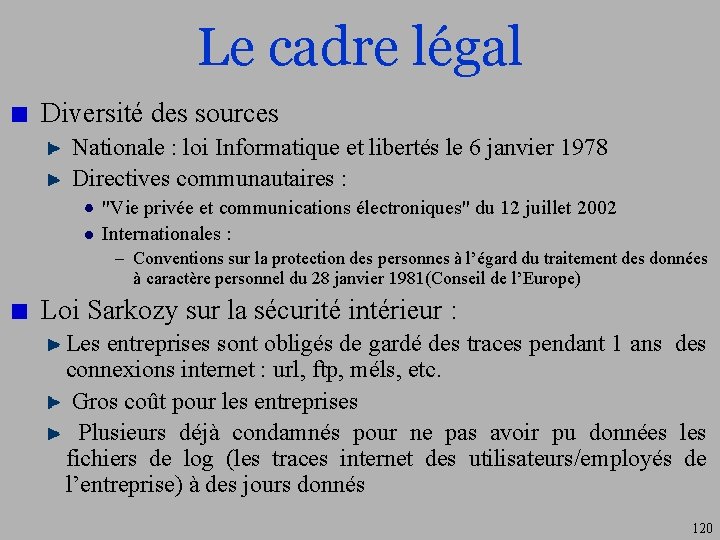 Le cadre légal

Diversité des sources

Nationale : loi Informatique et libertés le 6 janvier 1978

Directives communautaires :

"Vie privée et communications électroniques" du 12 juillet 2002

Internationales :

– Conventions sur la protection des personnes à l'égard du traitement des données à caractère personnel du 28 janvier 1981(Conseil de l'Europe)

Loi Sarkozy sur la sécurité intérieur :

Les entreprises sont obligés de gardé des traces pendant 1 ans des connexions internet : url, ftp, méls, etc.

Gros coût pour les entreprises

Plusieurs déjà condamnés pour ne pas avoir pu données les fichiers de log (les traces internet des utilisateurs/employés de l'entreprise) à des jours donnés

120